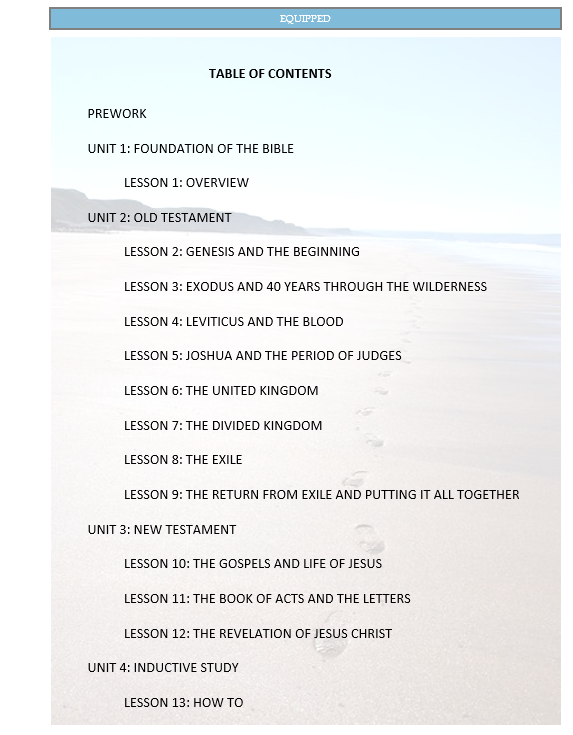 EQUIPPED

TABLE OF CONTENTS

PREWORK

UNIT 1: FOUNDATION OF THE BIBLE

LESSON 1: OVERVIEW

UNIT 2: OLD TESTAMENT

LESSON 2: GENESIS AND THE BEGINNING

LESSON 3: EXODUS AND 40 YEARS THROUGH THE WILDERNESS

LESSON 4: LEVITICUS AND THE BLOOD

LESSON 5: JOSHUA AND THE PERIOD OF JUDGES

LESSON 6: THE UNITED KINGDOM

LESSON 7: THE DIVIDED KINGDOM

LESSON 8: THE EXILE

LESSON 9: THE RETURN FROM EXILE AND PUTTING IT ALL TOGETHER

UNIT 3: NEW TESTAMENT

LESSON 10: THE GOSPELS AND LIFE OF JESUS

LESSON 11: THE BOOK OF ACTS AND THE LETTERS

LESSON 12: THE REVELATION OF JESUS CHRIST

UNIT 4: INDUCTIVE STUDY

LESSON 13: HOW TO